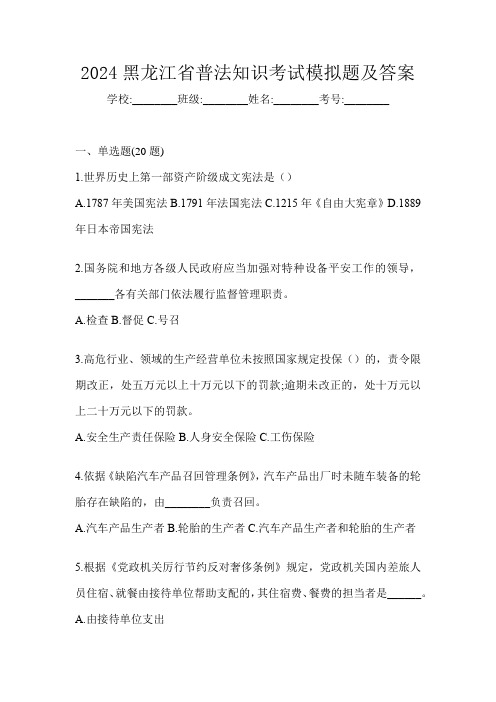 2024 黑龙江省普法知识考试模拟题及答案

学校:________班级:________姓名:________考号:________

一、单选题(20 题)

1.世界历史上第一部资产阶级成文宪法是（）

A.1787 年美国宪法 B.1791 年法国宪法 C.1215 年《自由大宪章》D.1889 年日本帝国宪法

2.国务院和地方各级人民政府应当加强对特种设备平安工作的领导，_______各有关部门依法履行监督管理职责。

A.检查 B.督促 C.号召

3.高危行业、领域的生产经营单位未按照国家规定投保（）的，责令限期改正，处五万元以上十万元以下的罚款;逾期未改正的，处十万元以上二十万元以下的罚款。

A.安全生产责任保险 B.人身安全保险 C.工伤保险

4.依据《缺陷汽车产品召回管理条例》，汽车产品出厂时未随车装备的轮胎存在缺陷的，由________负责召回。

A.汽车产品生产者 B.轮胎的生产者 C.汽车产品生产者和轮胎的生产者

5.根据《党政机关厉行节约反对奢侈条例》规定，党政机关国内差旅人员住宿、就餐由接待单位帮助支配的，其住宿费、餐费的担当者是______。

A.由接待单位支出